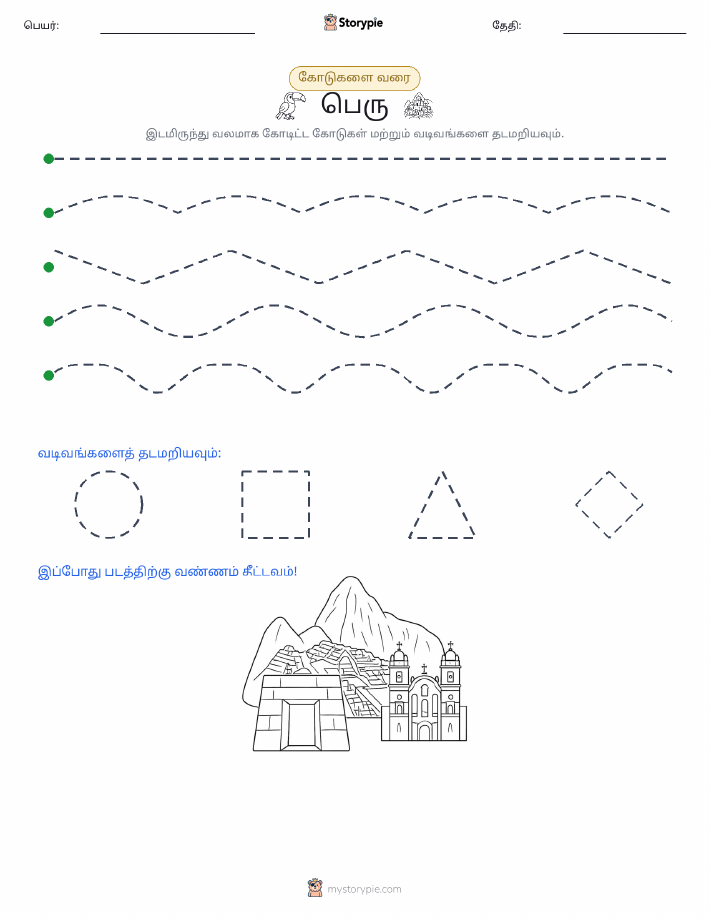 பெயர்:

Storypie

தேதி:

கோடுகளை வரை

பெரு

இடமிருந்து வலமாக கோடிட்ட கோடுகள் மற்றும் வடிவங்களை தடமறியவும்.

வடிவங்களைத் தடமறியவும்:

இப்போது படத்திற்கு வண்ணம் தீட்டவும்!

mystorypie.com